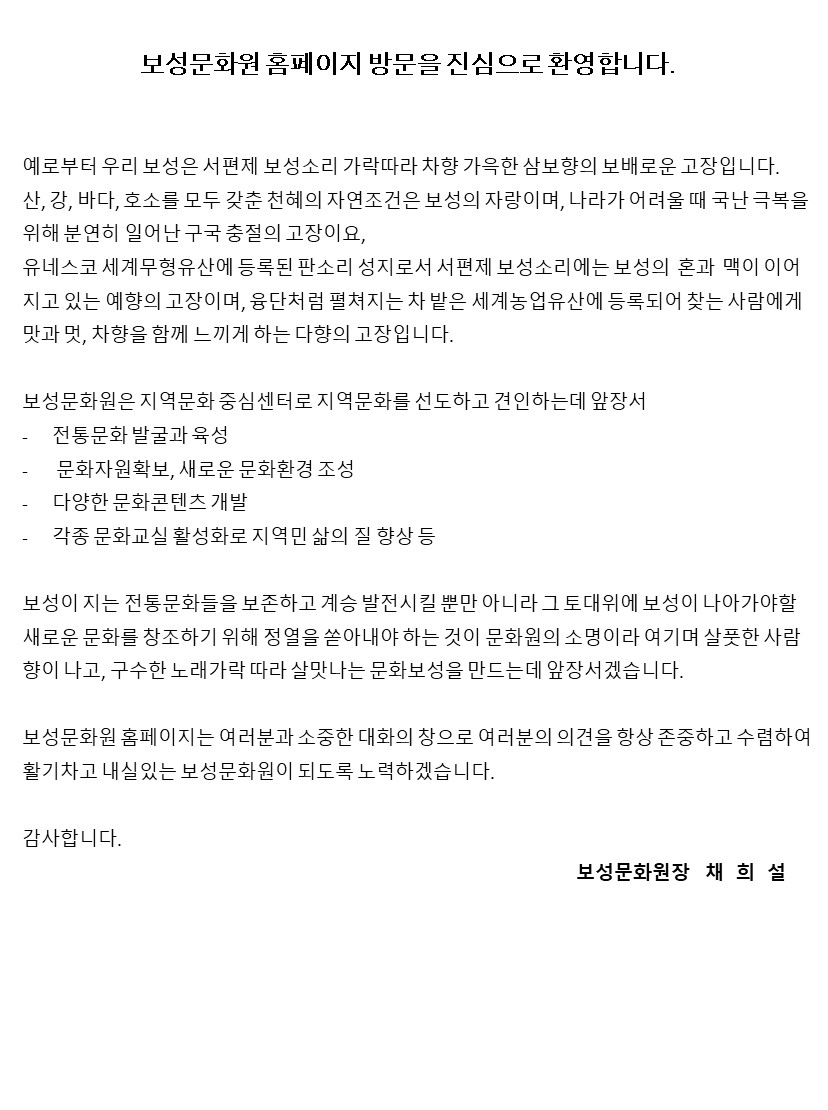 보성문화원 홈페이지 방문을 진심으로 환영합니다.

예로부터 우리 보성은 서편제 보성소리 가락따라 차향 가윽한 삼보향의 보배로운 고장입니다.
산, 강, 바다, 호소를 모두 갖춘 천혜의 자연조건은 보성의 자랑이며, 나라가 어려울 때 국난 극복을 위해 분연히 일어난 구국 충절의 고장이요,
유네스코 세계무형유산에 등록된 판소리 성지로서 서편제 보성소리에는 보성의 혼과 맥이 이어지고 있는 예향의 고장이며, 융단처럼 펼쳐지는 차 밭은 세계농업유산에 등록되어 찾는 사람에게 맛과 멋, 차향을 함께 느끼게 하는 다향의 고장입니다.

보성문화원은 지역문화 중심센터로 지역문화를 선도하고 견인하는데 앞장서
- 전통문화 발굴과 육성
- 문화자원확보, 새로운 문화환경 조성
- 다양한 문화콘텐츠 개발
- 각종 문화교실 활성화로 지역민 삶의 질 향상 등

보성이 지는 전통문화들을 보존하고 계승 발전시킬 뿐만 아니라 그 토대위에 보성이 나아가야할 새로운 문화를 창조하기 위해 정열을 쏟아내야 하는 것이 문화원의 소명이라 여기며 살풋한 사람 향이 나고, 구수한 노래가락 따라 살맛나는 문화보성을 만드는데 앞장서겠습니다.

보성문화원 홈페이지는 여러분과 소중한 대화의 창으로 여러분의 의견을 항상 존중하고 수렴하여 활기차고 내실있는 보성문화원이 되도록 노력하겠습니다.

감사합니다.

보성문화원장 채 희 설